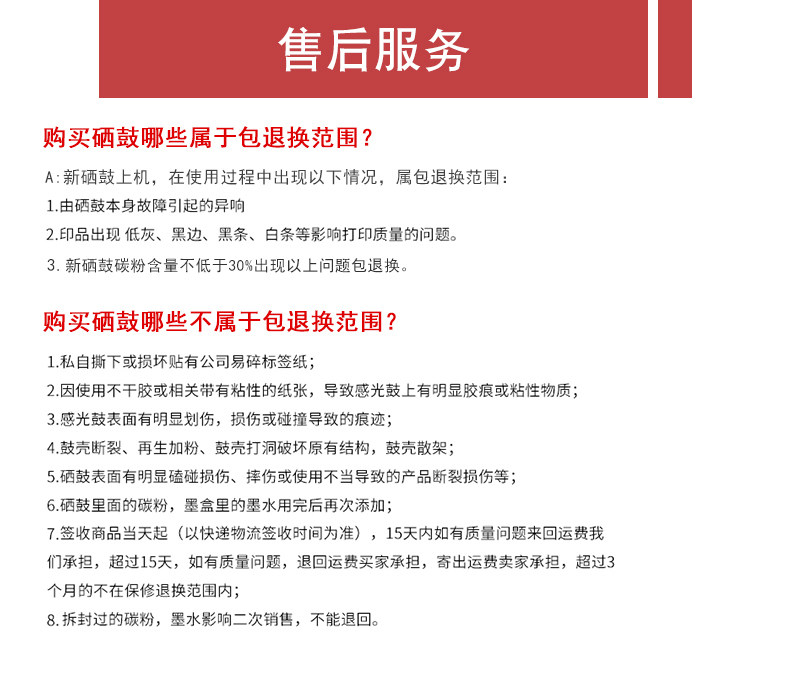 售后服务

购买硒鼓哪些属于包退换范围？

A：新硒鼓上机，在使用过程中出现以下情况，属包退换范围：
1.由硒鼓本身故障引起的异响
2.印品出现 低灰、黑边、黑条、白条等影响打印质量的问题。
3. 新硒鼓碳粉含量不低于30%出现以上问题包退换。

购买硒鼓哪些不属于包退换范围？

1.私自撕下或损坏贴有公司易碎标签纸；
2.因使用不干胶或相关带有粘性的纸张，导致感光鼓上有明显胶痕或粘性物质；
3.感光鼓表面有明显划伤，损伤或碰撞导致的痕迹；
4.鼓壳断裂、再生加粉、鼓壳打洞破坏原有结构，鼓壳散架；
5.硒鼓表面有明显磕碰损伤、摔伤或使用不当导致的产品断裂损伤等；
6.硒鼓里面的碳粉，墨盒里的墨水用完后再次添加；
7.签收商品当天起（以快递物流签收时间为准），15天内如有质量问题来回运费我们承担，超过15天，如有质量问题，退回运费买家承担，寄出运费卖家承担，超过3个月的不在保修退换范围内；
8. 拆封过的碳粉，墨水影响二次销售，不能退回。